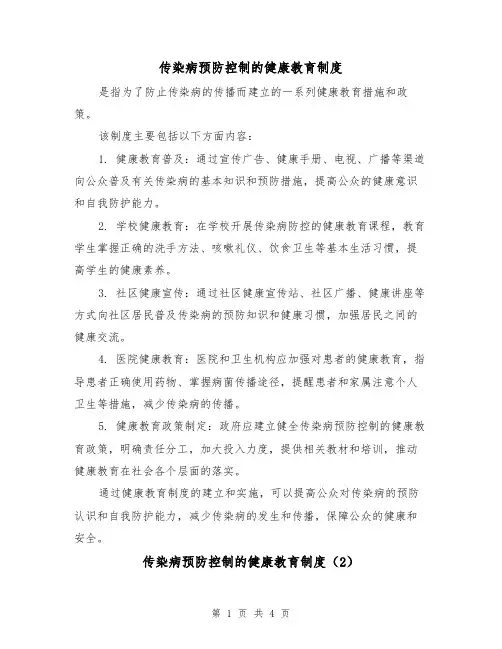 传染病预防控制的健康教育制度

是指为了防止传染病的传播而建立的一系列健康教育措施和政策。

该制度主要包括以下方面内容：

1. 健康教育普及：通过宣传广告、健康手册、电视、广播等渠道向公众普及有关传染病的基本知识和预防措施，提高公众的健康意识和自我防护能力。

2. 学校健康教育：在学校开展传染病防控的健康教育课程，教育学生掌握正确的洗手方法、咳嗽礼仪、饮食卫生等基本生活习惯，提高学生的健康素养。

3. 社区健康宣传：通过社区健康宣传站、社区广播、健康讲座等方式向社区居民普及传染病的预防知识和健康习惯，加强居民之间的健康交流。

4. 医院健康教育：医院和卫生机构应加强对患者的健康教育，指导患者正确使用药物、掌握病菌传播途径，提醒患者和家属注意个人卫生等措施，减少传染病的传播。

5. 健康教育政策制定：政府应建立健全传染病预防控制的健康教育政策，明确责任分工，加大投入力度，提供相关教材和培训，推动健康教育在社会各个层面的落实。

通过健康教育制度的建立和实施，可以提高公众对传染病的预防认识和自我防护能力，减少传染病的发生和传播，保障公众的健康和安全。

传染病预防控制的健康教育制度（2）

第 1 页 共 4 页